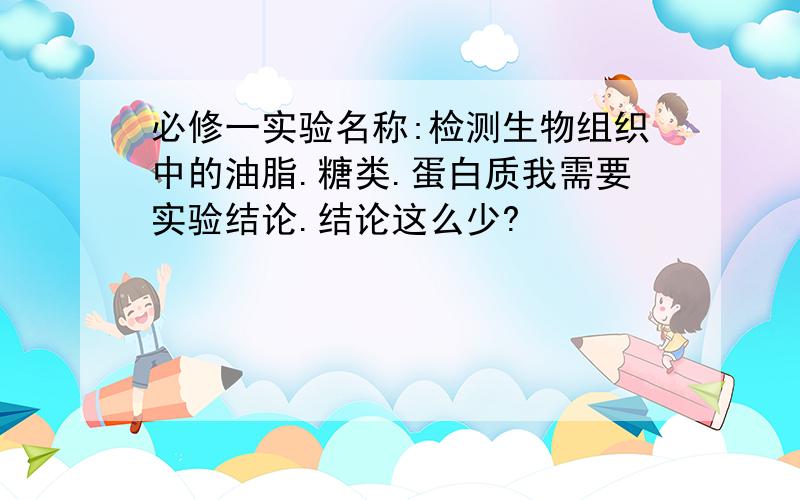 必修一实验名称:检测生物组织中的油脂.糖类.蛋白质我需要实验结论.结论这么少?